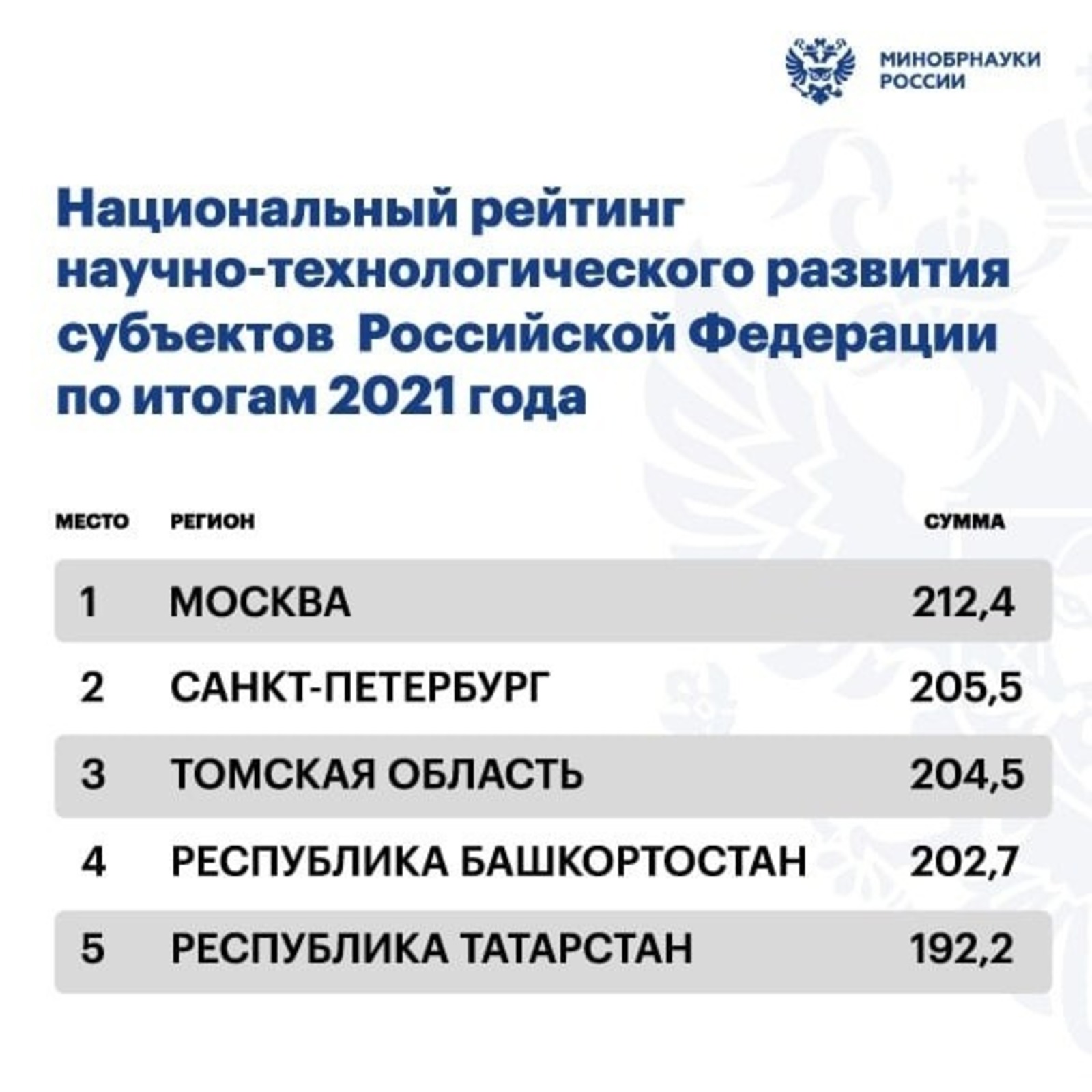 МИНОБРНАУКИ
РОССИИ

Национальный рейтинг научно-технологического развития субъектов Российской Федерации по итогам 2021 года

| МЕСТО | РЕГИОН | СУММА |
|---|---|---|
| 1 | МОСКВА | 212,4 |
| 2 | САНКТ-ПЕТЕРБУРГ | 205,5 |
| 3 | ТОМСКАЯ ОБЛАСТЬ | 204,5 |
| 4 | РЕСПУБЛИКА БАШКОРТОСТАН | 202,7 |
| 5 | РЕСПУБЛИКА ТАТАРСТАН | 192,2 |